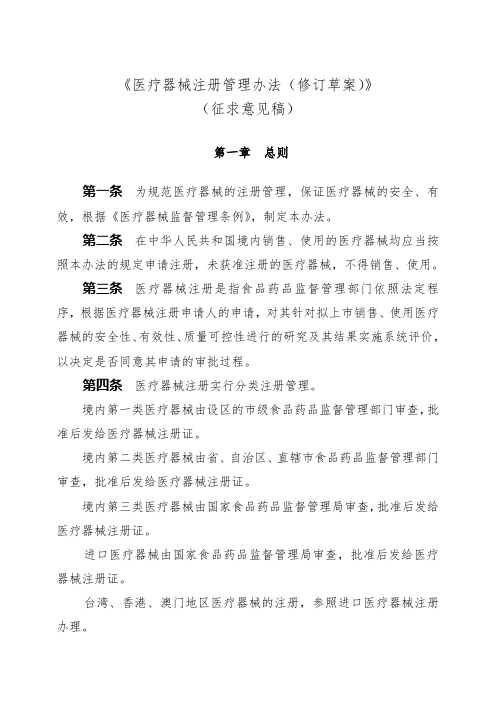 《医疗器械注册管理办法（修订草案）》
（征求意见稿）

第一章　总则

第一条　为规范医疗器械的注册管理，保证医疗器械的安全、有效，根据《医疗器械监督管理条例》，制定本办法。

第二条　在中华人民共和国境内销售、使用的医疗器械均应当按照本办法的规定申请注册，未获准注册的医疗器械，不得销售、使用。

第三条　医疗器械注册是指食品药品监督管理部门依照法定程序，根据医疗器械注册申请人的申请，对其针对拟上市销售、使用医疗器械的安全性、有效性、质量可控性进行的研究及其结果实施系统评价，以决定是否同意其申请的审批过程。

第四条　医疗器械注册实行分类注册管理。

境内第一类医疗器械由设区的市级食品药品监督管理部门审查，批准后发给医疗器械注册证。

境内第二类医疗器械由省、自治区、直辖市食品药品监督管理部门审查，批准后发给医疗器械注册证。

境内第三类医疗器械由国家食品药品监督管理局审查，批准后发给医疗器械注册证。

进口医疗器械由国家食品药品监督管理局审查，批准后发给医疗器械注册证。

台湾、香港、澳门地区医疗器械的注册，参照进口医疗器械注册办理。